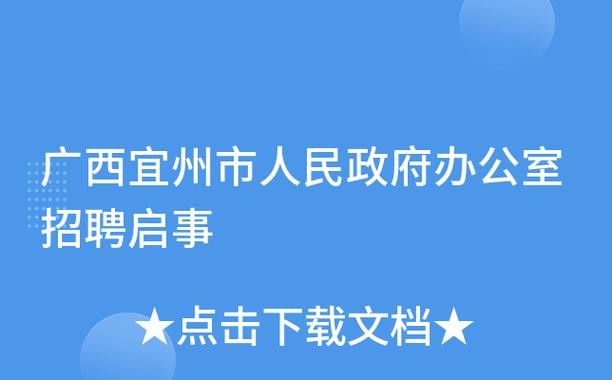 广西宜州市人民政府办公室招聘启事

★点击下载文档★